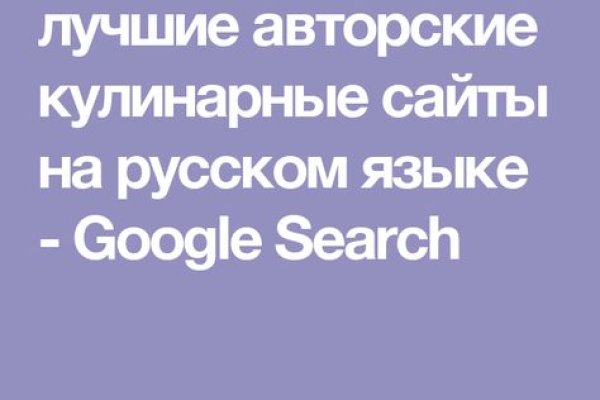 лучшие авторские кулинарные сайты на русском языке - Google Search